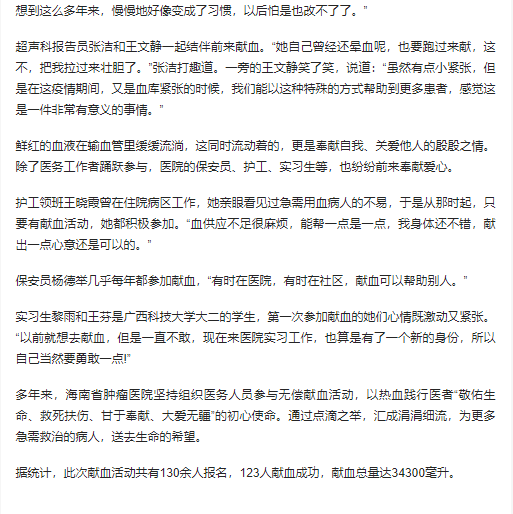 想到这么多年来，慢慢地好像变成了习惯，以后怕是也改不了了。”

超声科报告员张洁和王文静一起结伴前来献血。“她自己曾经还晕血呢，也要跑过来献，这不，把我拉过来壮胆了。”张洁打趣道。一旁的王文静笑了笑，说道：“虽然有点小紧张，但是在这疫情期间，又是血库紧张的时候，我们能以这种特殊的方式帮助到更多患者，感觉这是一件非常有意义的事情。”

鲜红的血液在输血管里缓缓流淌，这同时流动着的，更是奉献自我、关爱他人的殷殷之情。除了医务工作者踊跃参与，医院的保安员、护工、实习生等，也纷纷前来奉献爱心。

护工领班王晓霞曾在住院病区工作，她亲眼看见过急需用血病人的不易，于是从那时起，只要有献血活动，她都积极参加。“血供应不足很麻烦，能帮一点是一点，我身体还不错，献出一点心意还是可以的。”

保安员杨德举几乎每年都参加献血，“有时在医院，有时在社区，献血可以帮助别人。”

实习生黎雨和王芬是广西科技大学大二的学生，第一次参加献血的她们心情既激动又紧张。“以前就想去献血，但是一直不敢，现在来医院实习工作，也算是有了一个新的身份，所以自己当然要勇敢一点!”

多年来，海南省肿瘤医院坚持组织医务人员参与无偿献血活动，以热血践行医者“敬佑生命、救死扶伤、甘于奉献、大爱无疆”的初心使命。通过点滴之举，汇成涓涓细流，为更多急需救治的病人，送去生命的希望。

据统计，此次献血活动共有130余人报名，123人献血成功，献血总量达34300毫升。